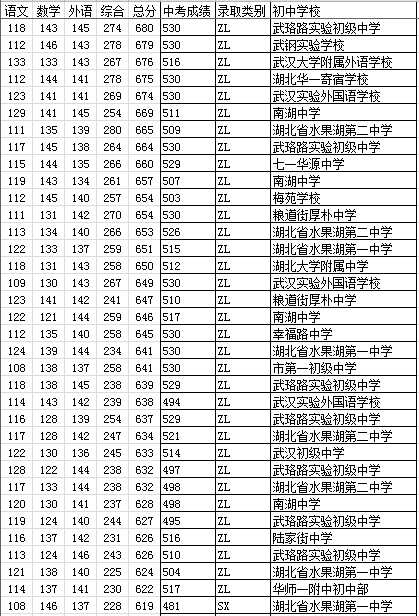 | 语文 | 数学 | 外语 | 综合 | 总分 | 中考成绩 | 录取类别 | 初中学校 |
|---|---|---|---|---|---|---|---|
| 118 | 143 | 145 | 274 | 680 | 530 | ZL | 武珞路实验初级中学 |
| 112 | 146 | 143 | 278 | 679 | 530 | ZL | 武钢实验学校 |
| 133 | 133 | 143 | 267 | 676 | 516 | ZL | 武汉大学附属外语学校 |
| 112 | 144 | 141 | 278 | 675 | 530 | ZL | 湖北华一寄宿学校 |
| 123 | 141 | 141 | 269 | 674 | 530 | ZL | 武汉实验外国语学校 |
| 129 | 141 | 145 | 254 | 669 | 511 | ZL | 南湖中学 |
| 111 | 135 | 139 | 280 | 665 | 509 | ZL | 湖北省水果湖第二中学 |
| 117 | 145 | 138 | 264 | 664 | 530 | ZL | 武珞路实验初级中学 |
| 115 | 144 | 135 | 266 | 660 | 529 | ZL | 七一华源中学 |
| 119 | 143 | 134 | 261 | 657 | 507 | ZL | 南湖中学 |
| 112 | 145 | 140 | 257 | 654 | 503 | ZL | 梅苑学校 |
| 111 | 131 | 142 | 270 | 654 | 530 | ZL | 粮道街厚朴中学 |
| 113 | 134 | 140 | 266 | 653 | 526 | ZL | 湖北省水果湖第二中学 |
| 122 | 133 | 137 | 259 | 651 | 515 | ZL | 湖北省水果湖第一中学 |
| 118 | 131 | 143 | 258 | 650 | 512 | ZL | 湖北大学附属中学 |
| 109 | 130 | 143 | 267 | 649 | 530 | ZL | 武汉实验外国语学校 |
| 123 | 141 | 142 | 241 | 647 | 510 | ZL | 粮道街厚朴中学 |
| 122 | 121 | 144 | 259 | 646 | 517 | ZL | 南湖中学 |
| 112 | 135 | 140 | 258 | 645 | 530 | ZL | 幸福路中学 |
| 124 | 139 | 144 | 234 | 641 | 530 | ZL | 湖北省水果湖第一中学 |
| 108 | 138 | 137 | 258 | 641 | 530 | ZL | 市第一初级中学 |
| 118 | 138 | 145 | 238 | 639 | 529 | ZL | 武珞路实验初级中学 |
| 114 | 143 | 142 | 239 | 638 | 494 | ZL | 武汉实验外国语学校 |
| 116 | 128 | 139 | 254 | 637 | 529 | ZL | 武珞路实验初级中学 |
| 117 | 128 | 142 | 247 | 634 | 521 | ZL | 湖北省水果湖第二中学 |
| 122 | 130 | 136 | 245 | 633 | 514 | ZL | 武汉初级中学 |
| 128 | 122 | 144 | 238 | 632 | 497 | ZL | 武珞路实验初级中学 |
| 117 | 133 | 144 | 238 | 632 | 498 | ZL | 湖北省水果湖第二中学 |
| 120 | 130 | 141 | 237 | 628 | 498 | ZL | 南湖中学 |
| 119 | 124 | 140 | 244 | 627 | 495 | ZL | 武珞路实验初级中学 |
| 116 | 137 | 142 | 231 | 626 | 516 | ZL | 陆家街中学 |
| 113 | 124 | 146 | 243 | 626 | 510 | ZL | 武珞路实验初级中学 |
| 121 | 138 | 140 | 225 | 624 | 504 | ZL | 湖北省水果湖第一中学 |
| 114 | 137 | 141 | 230 | 622 | 517 | ZL | 华师一附中初中部 |
| 108 | 146 | 137 | 228 | 619 | 481 | SX | 湖北省水果湖第一中学 |